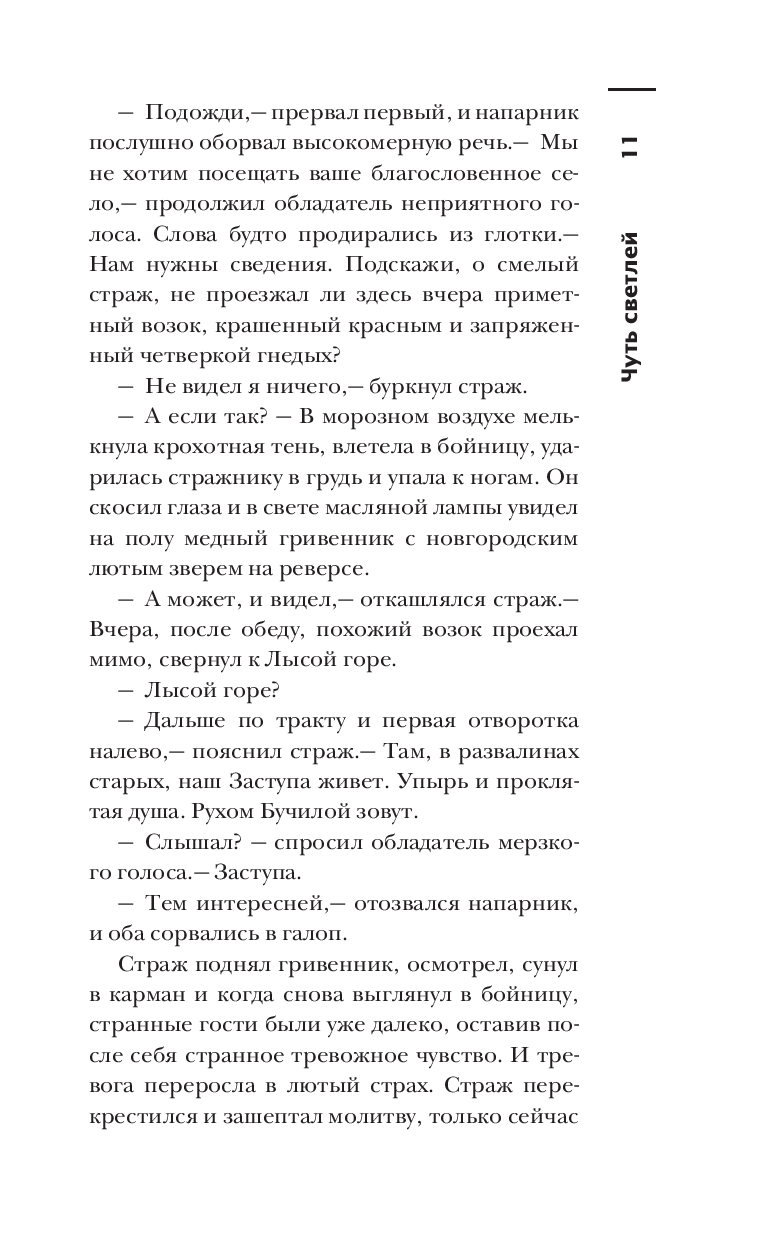 11

Чуть светлей

— Подожди,— прервал первый, и напарник послушно оборвал высокомерную речь.— Мы не хотим посещать ваше благословенное село,— продолжил обладатель неприятного голоса. Слова будто продирались из глотки.— Нам нужны сведения. Подскажи, о смелый страж, не проезжал ли здесь вчера приметный возок, крашенный красным и запряженный четверкой гнедых?

— Не видел я ничего,— буркнул страж.

— А если так? — В морозном воздухе мелькнула крохотная тень, влетела в бойницу, ударилась стражнику в грудь и упала к ногам. Он скосил глаза и в свете масляной лампы увидел на полу медный гривенник с новгородским лютым зверем на реверсе.

— А может, и видел,— откашлялся страж.— Вчера, после обеду, похожий возок проехал мимо, свернул к Лысой горе.

— Лысой горе?

— Дальше по тракту и первая отворотка налево,— пояснил страж.— Там, в развалинах старых, наш Заступа живет. Упырь и проклятая душа. Рухом Бучилой зовут.

— Слышал? — спросил обладатель мерзкого голоса.— Заступа.

— Тем интересней,— отозвался напарник, и оба сорвались в галоп.

Страж поднял гривенник, осмотрел, сунул в карман и когда снова выглянул в бойницу, странные гости были уже далеко, оставив после себя странное тревожное чувство. И тревога переросла в лютый страх. Страж перекрестился и зашептал молитву, только сейчас